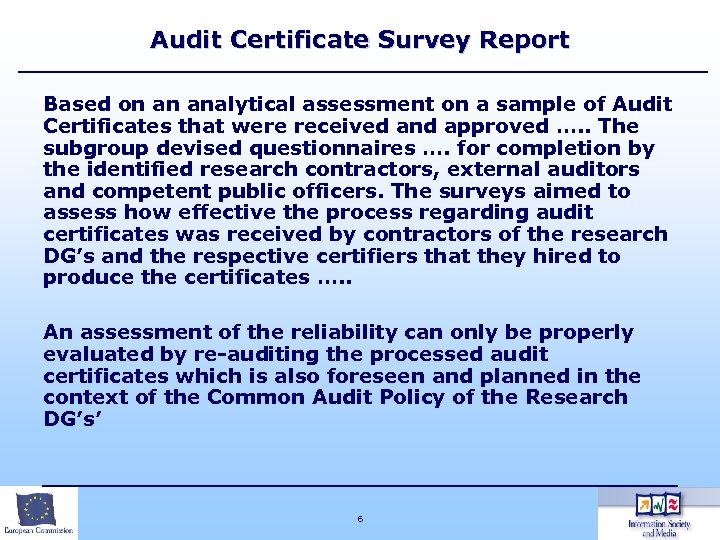 Audit Certificate Survey Report

Based on an analytical assessment on a sample of Audit Certificates that were received and approved ….. The subgroup devised questionnaires …. for completion by the identified research contractors, external auditors and competent public officers. The surveys aimed to assess how effective the process regarding audit certificates was received by contractors of the research DG’s and the respective certifiers that they hired to produce the certificates …..

An assessment of the reliability can only be properly evaluated by re-auditing the processed audit certificates which is also foreseen and planned in the context of the Common Audit Policy of the Research DG’s’

European Commission

6

Information Society and Media